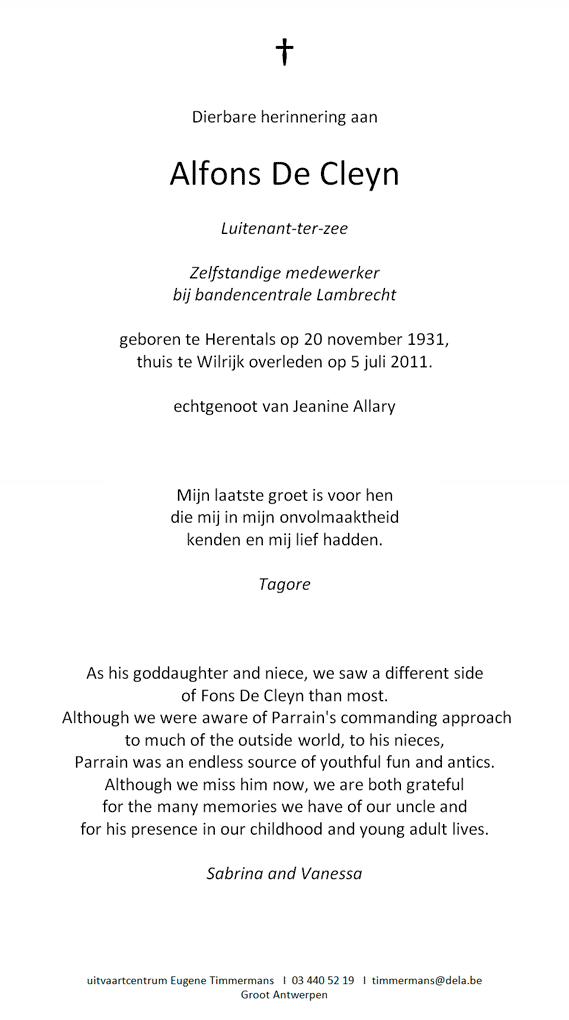 †

Dierbare herinnering aan

Alfons De Cleyn

Luitenant-ter-zee

Zelfstandige medewerker
bij bandencentrale Lambrecht

geboren te Herentals op 20 november 1931,
thuis te Wilrijk overleden op 5 juli 2011.

echtgenoot van Jeanine Allary

Mijn laatste groet is voor hen
die mij in mijn onvolmaaktheid
kenden en mij lief hadden.

Tagore

As his goddaughter and niece, we saw a different side
of Fons De Cleyn than most.
Although we were aware of Parrain's commanding approach
to much of the outside world, to his nieces,
Parrain was an endless source of youthful fun and antics.
Although we miss him now, we are both grateful
for the many memories we have of our uncle and
for his presence in our childhood and young adult lives.

Sabrina and Vanessa

uitvaartcentrum Eugene Timmermans I 03 440 52 19 I timmermans@dela.be
Groot Antwerpen